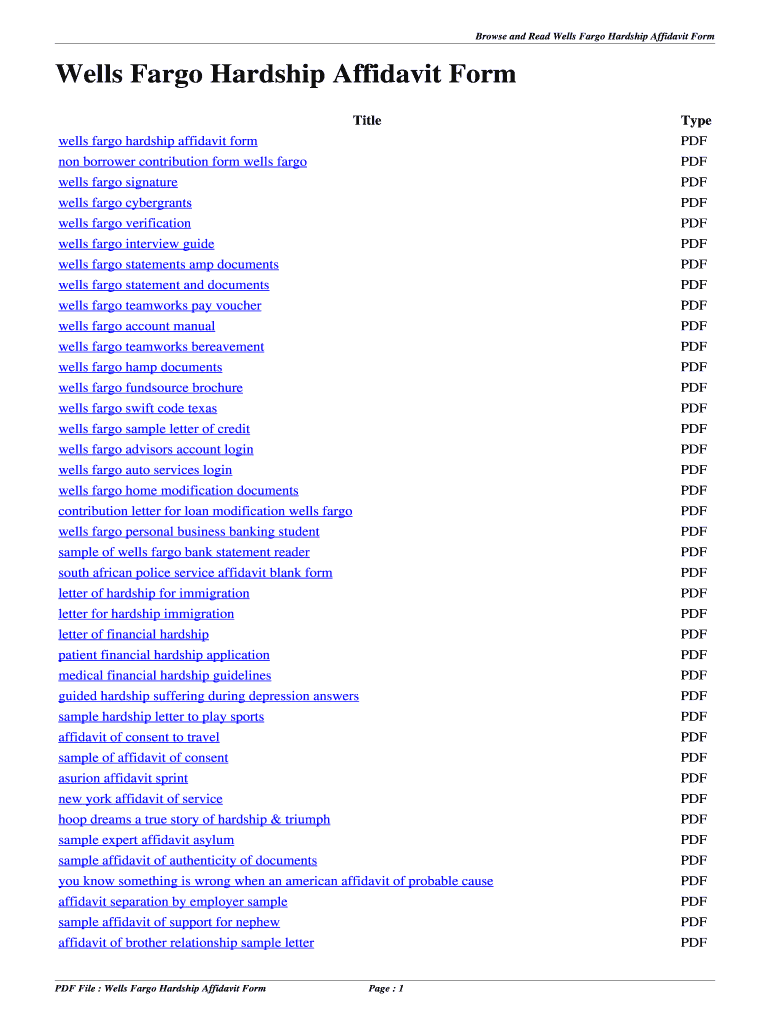 Browse and Read Wells Fargo Hardship Affidavit Form

Wells Fargo Hardship Affidavit Form

| Title | Type |
|---|---|
| wells fargo hardship affidavit form | PDF |
| non borrower contribution form wells fargo | PDF |
| wells fargo signature | PDF |
| wells fargo cybergrants | PDF |
| wells fargo verification | PDF |
| wells fargo interview guide | PDF |
| wells fargo statements amp documents | PDF |
| wells fargo statement and documents | PDF |
| wells fargo teamworks pay voucher | PDF |
| wells fargo account manual | PDF |
| wells fargo teamworks bereavement | PDF |
| wells fargo hamp documents | PDF |
| wells fargo fundsource brochure | PDF |
| wells fargo swift code texas | PDF |
| wells fargo sample letter of credit | PDF |
| wells fargo advisors account login | PDF |
| wells fargo auto services login | PDF |
| wells fargo home modification documents | PDF |
| contribution letter for loan modification wells fargo | PDF |
| wells fargo personal business banking student | PDF |
| sample of wells fargo bank statement reader | PDF |
| south african police service affidavit blank form | PDF |
| letter of hardship for immigration | PDF |
| letter for hardship immigration | PDF |
| letter of financial hardship | PDF |
| patient financial hardship application | PDF |
| medical financial hardship guidelines | PDF |
| guided hardship suffering during depression answers | PDF |
| sample hardship letter to play sports | PDF |
| affidavit of consent to travel | PDF |
| sample of affidavit of consent | PDF |
| asurion affidavit sprint | PDF |
| new york affidavit of service | PDF |
| hoop dreams a true story of hardship & triumph | PDF |
| sample expert affidavit asylum | PDF |
| sample affidavit of authenticity of documents | PDF |
| you know something is wrong when an american affidavit of probable cause | PDF |
| affidavit separation by employer sample | PDF |
| sample affidavit of support for nephew | PDF |
| affidavit of brother relationship sample letter | PDF |

PDF File : Wells Fargo Hardship Affidavit Form Page : 1